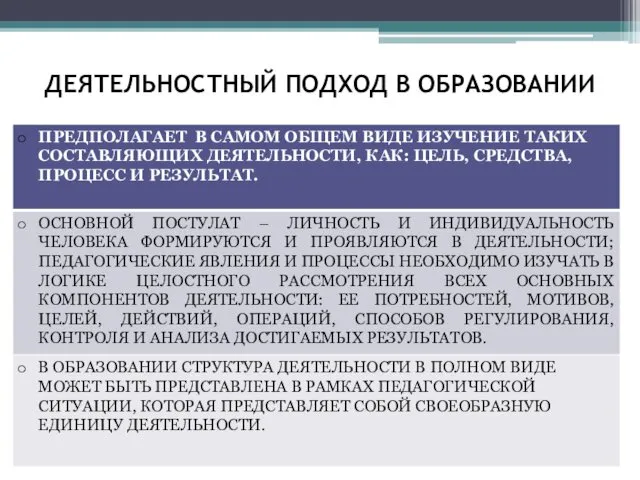 ДЕЯТЕЛЬНОСТНЫЙ ПОДХОД В ОБРАЗОВАНИИ

o ПРЕДПОЛАГАЕТ В САМОМ ОБЩЕМ ВИДЕ ИЗУЧЕНИЕ ТАКИХ СОСТАВЛЯЮЩИХ ДЕЯТЕЛЬНОСТИ, КАК: ЦЕЛЬ, СРЕДСТВА, ПРОЦЕСС И РЕЗУЛЬТАТ.

o ОСНОВНОЙ ПОСТУЛАТ – ЛИЧНОСТЬ И ИНДИВИДУАЛЬНОСТЬ ЧЕЛОВЕКА ФОРМИРУЮТСЯ И ПРОЯВЛЯЮТСЯ В ДЕЯТЕЛЬНОСТИ; ПЕДАГОГИЧЕСКИЕ ЯВЛЕНИЯ И ПРОЦЕССЫ НЕОБХОДИМО ИЗУЧАТЬ В ЛОГИКЕ ЦЕЛОСТНОГО РАССМОТРЕНИЯ ВСЕХ ОСНОВНЫХ КОМПОНЕНТОВ ДЕЯТЕЛЬНОСТИ: ЕЕ ПОТРЕБНОСТЕЙ, МОТИВОВ, ЦЕЛЕЙ, ДЕЙСТВИЙ, ОПЕРАЦИЙ, СПОСОБОВ РЕГУЛИРОВАНИЯ, КОНТРОЛЯ И АНАЛИЗА ДОСТИГАЕМЫХ РЕЗУЛЬТАТОВ.

o В ОБРАЗОВАНИИ СТРУКТУРА ДЕЯТЕЛЬНОСТИ В ПОЛНОМ ВИДЕ МОЖЕТ БЫТЬ ПРЕДСТАВЛЕНА В РАМКАХ ПЕДАГОГИЧЕСКОЙ СИТУАЦИИ, КОТОРАЯ ПРЕДСТАВЛЯЕТ СОБОЙ СВОЕОБРАЗНУЮ ЕДИНИЦУ ДЕЯТЕЛЬНОСТИ.